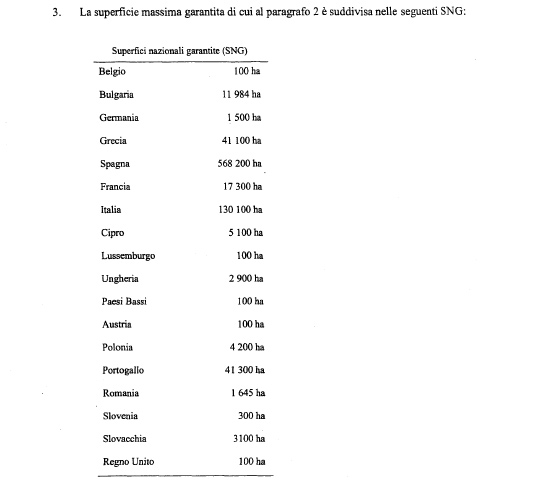 3. La superficie massima garantita di cui al paragrafo 2 è suddivisa nelle seguenti SNG:

| Superfici nazionali garantite (SNG) | |
|---|---|
| Belgio | 100 ha |
| Bulgaria | 11 984 ha |
| Germania | 1 500 ha |
| Grecia | 41 100 ha |
| Spagna | 568 200 ha |
| Francia | 17 300 ha |
| Italia | 130 100 ha |
| Cipro | 5 100 ha |
| Lussemburgo | 100 ha |
| Ungheria | 2 900 ha |
| Paesi Bassi | 100 ha |
| Austria | 100 ha |
| Polonia | 4 200 ha |
| Portogallo | 41 300 ha |
| Romania | 1 645 ha |
| Slovenia | 300 ha |
| Slovacchia | 3100 ha |
| Regno Unito | 100 ha |